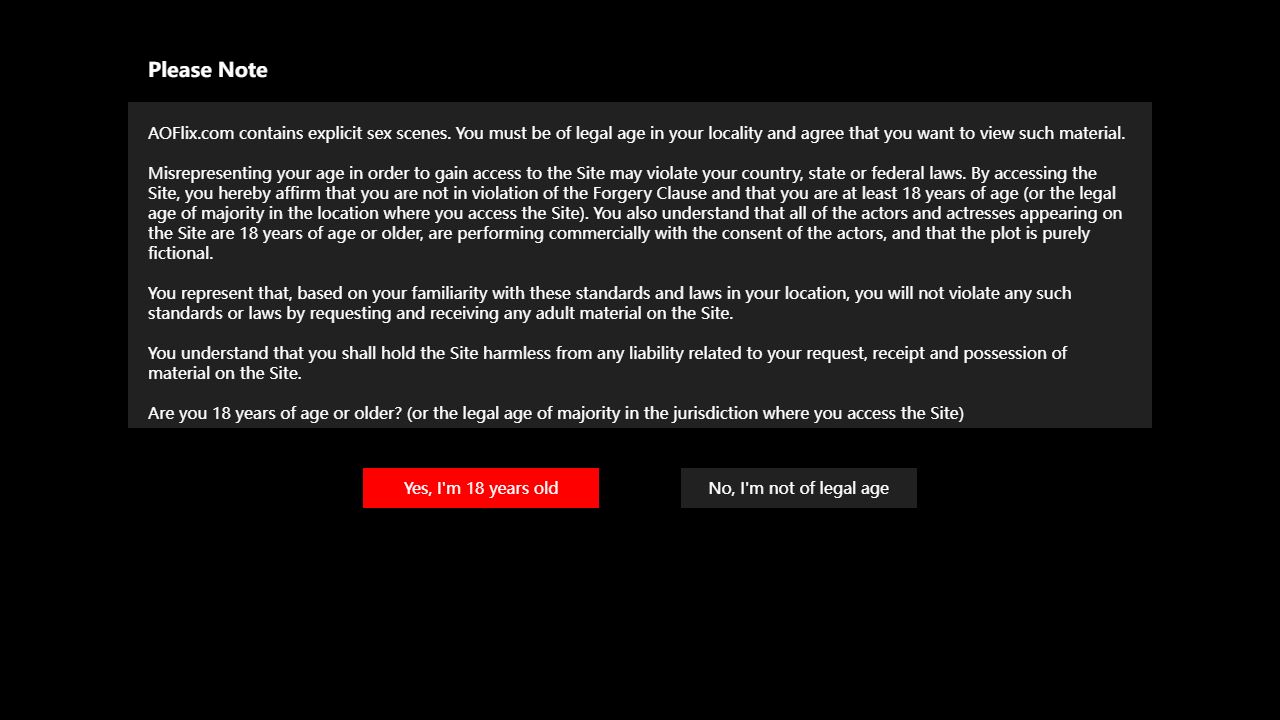 Please Note

AOFlix.com contains explicit sex scenes. You must be of legal age in your locality and agree that you want to view such material.

Misrepresenting your age in order to gain access to the Site may violate your country, state or federal laws. By accessing the Site, you hereby affirm that you are not in violation of the Forgery Clause and that you are at least 18 years of age (or the legal age of majority in the location where you access the Site). You also understand that all of the actors and actresses appearing on the Site are 18 years of age or older, are performing commercially with the consent of the actors, and that the plot is purely fictional.

You represent that, based on your familiarity with these standards and laws in your location, you will not violate any such standards or laws by requesting and receiving any adult material on the Site.

You understand that you shall hold the Site harmless from any liability related to your request, receipt and possession of material on the Site.

Are you 18 years of age or older? (or the legal age of majority in the jurisdiction where you access the Site)

Yes, I'm 18 years old

No, I'm not of legal age